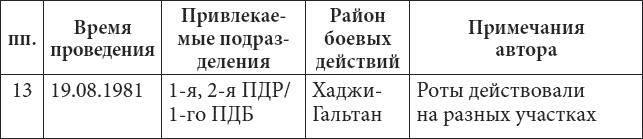 | пп. | Время проведения | Привлекаемые подразделения | Район боевых действий | Примечания автора |
|---|---|---|---|---|
| 13 | 19.08.1981 | 1-я, 2-я ПДР/ 1-го ПДБ | Хаджи-Гальтан | Роты действовали на разных участках |